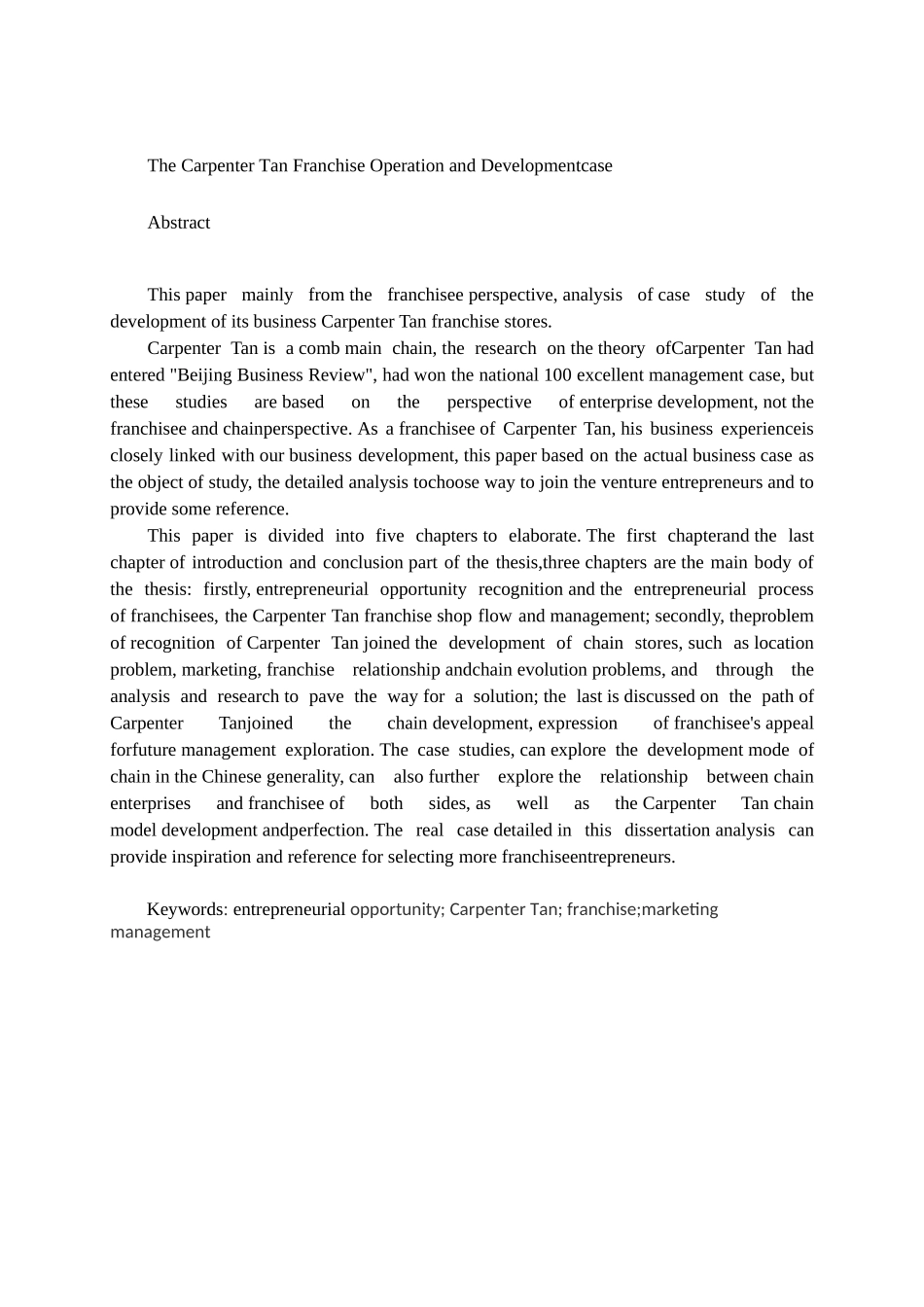 The Carpenter Tan Franchise Operation and Developmentcase

Abstract

This paper mainly from the franchisee perspective, analysis of case study of the development of its business Carpenter Tan franchise stores.

Carpenter Tan is a comb main chain, the research on the theory ofCarpenter Tan had entered "Beijing Business Review", had won the national 100 excellent management case, but these studies are based on the perspective of enterprise development, not the franchisee and chainperspective. As a franchisee of Carpenter Tan, his business experienceis closely linked with our business development, this paper based on the actual business case as the object of study, the detailed analysis tochoose way to join the venture entrepreneurs and to provide some reference.

This paper is divided into five chapters to elaborate. The first chapterand the last chapter of introduction and conclusion part of the thesis,three chapters are the main body of the thesis: firstly, entrepreneurial opportunity recognition and the entrepreneurial process of franchisees, the Carpenter Tan franchise shop flow and management; secondly, theproblem of recognition of Carpenter Tan joined the development of chain stores, such as location problem, marketing, franchise relationship andchain evolution problems, and through the analysis and research to pave the way for a solution; the last is discussed on the path of Carpenter Tanjoined the chain development, expression of franchisee's appeal forfuture management exploration. The case studies, can explore the development mode of chain in the Chinese generality, can also further explore the relationship between chain enterprises and franchisee of both sides, as well as the Carpenter Tan chain model development andperfection. The real case detailed in this dissertation analysis can provide inspiration and reference for selecting more franchiseentrepreneurs.

Keywords: entrepreneurial opportunity; Carpenter Tan; franchise;marketing management